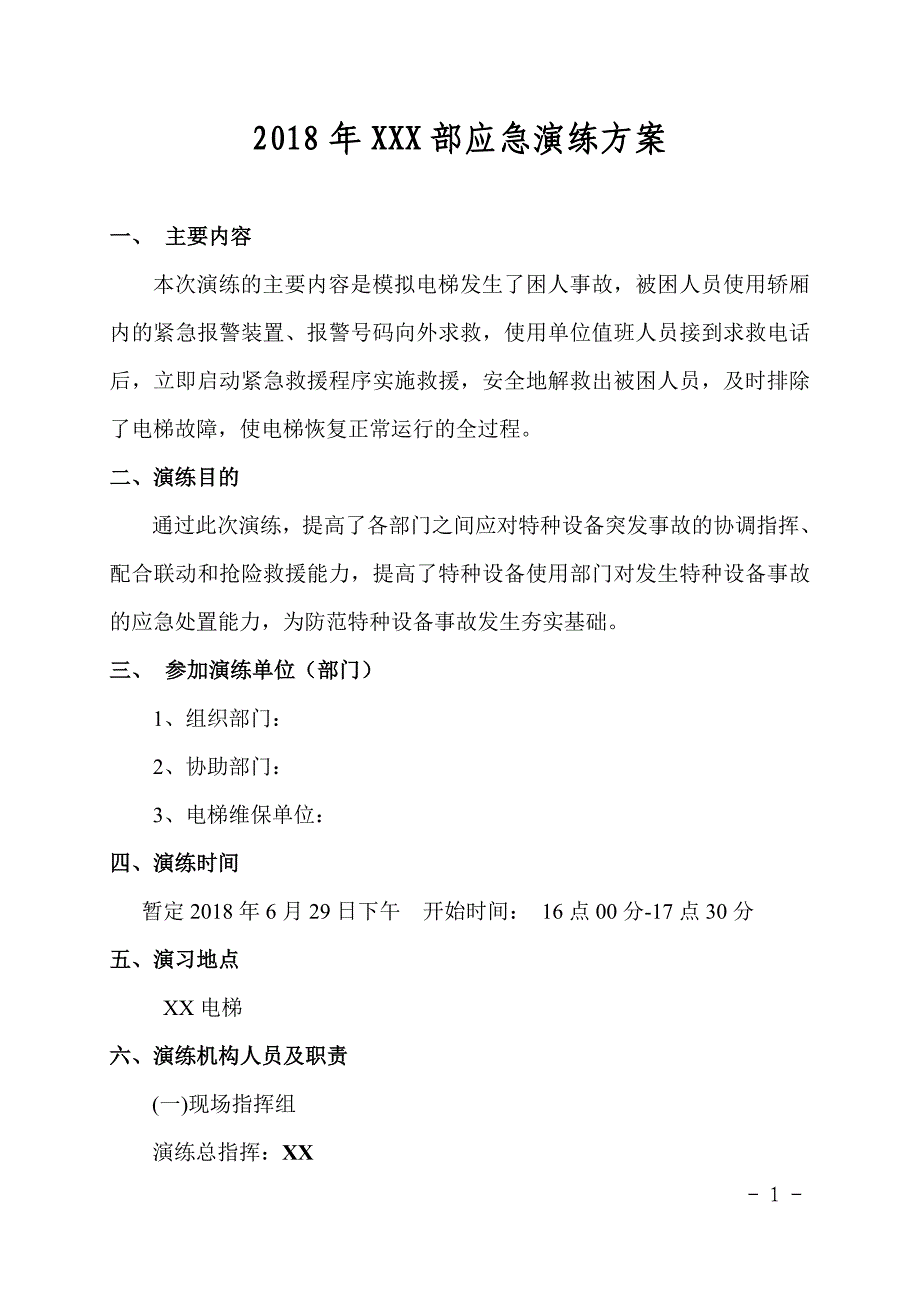 2018年XXX部应急演练方案

一、 主要内容

本次演练的主要内容是模拟电梯发生了困人事故，被困人员使用轿厢内的紧急报警装置、报警号码向外求救，使用单位值班人员接到求救电话后，立即启动紧急救援程序实施救援，安全地解救出被困人员，及时排除了电梯故障，使电梯恢复正常运行的全过程。

二、演练目的

通过此次演练，提高了各部门之间应对特种设备突发事故的协调指挥、配合联动和抢险救援能力，提高了特种设备使用部门对发生特种设备事故的应急处置能力，为防范特种设备事故发生夯实基础。

三、 参加演练单位（部门）

1、组织部门：

2、协助部门：

3、电梯维保单位：

四、演练时间

暂定2018年6月29日下午 开始时间： 16点00分-17点30分

五、演习地点

XX电梯

六、演练机构人员及职责

(一)现场指挥组

演练总指挥：XX

- 1 -